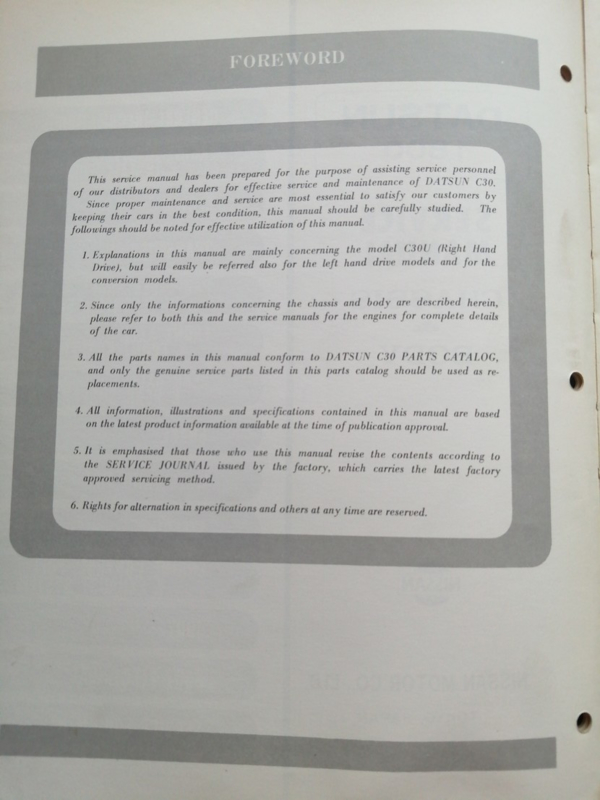 FOREWORD

This service manual has been prepared for the purpose of assisting service personnel of our distributors and dealers for effective service and maintenance of DATSUN C30. Since proper maintenance and service are most essential to satisfy our customers by keeping their cars in the best condition, this manual should be carefully studied. The followings should be noted for effective utilization of this manual.

1. Explanations in this manual are mainly concerning the model C30U (Right Hand Drive), but will easily be referred also for the left hand drive models and for the conversion models.

2. Since only the informations concerning the chassis and body are described herein, please refer to both this and the service manuals for the engines for complete details of the car.

3. All the parts names in this manual conform to DATSUN C30 PARTS CATALOG, and only the genuine service parts listed in this parts catalog should be used as replacements.

4. All information, illustrations and specifications contained in this manual are based on the latest product information available at the time of publication approval.

5. It is emphasised that those who use this manual revise the contents according to the SERVICE JOURNAL issued by the factory, which carries the latest factory approved servicing method.

6. Rights for alternation in specifications and others at any time are reserved.